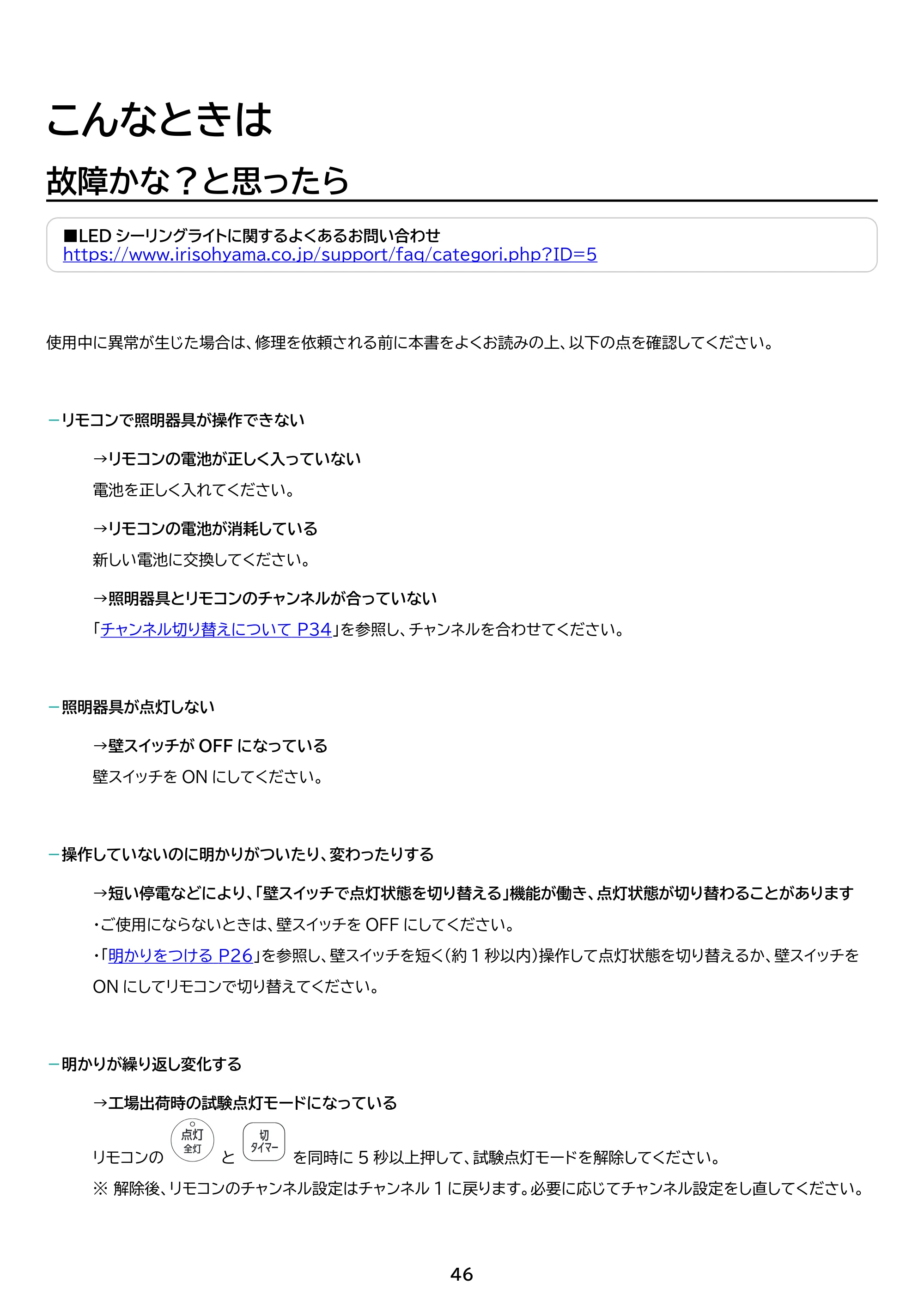 こんなときは

故障かな？と思ったら

■LEDシーリングライトに関するよくあるお問い合わせ
https://www.irisohyama.co.jp/support/faq/categori.php?ID=5

使用中に異常が生じた場合は、修理を依頼される前に本書をよくお読みの上、以下の点を確認してください。

- リモコンで照明器具が操作できない

→リモコンの電池が正しく入っていない
電池を正しく入れてください。

→リモコンの電池が消耗している
新しい電池に交換してください。

→照明器具とリモコンのチャンネルが合っていない
「チャンネル切り替えについて P34」を参照し、チャンネルを合わせてください。

- 照明器具が点灯しない

→壁スイッチがOFFになっている
壁スイッチをONにしてください。

- 操作していないのに明かりがついたり、変わったりする

→短い停電などにより、「壁スイッチで点灯状態を切り替える」機能が働き、点灯状態が切り替わることがあります
・ご使用にならないときは、壁スイッチをOFFにしてください。
・「明かりをつける P26」を参照し、壁スイッチを短く(約1秒以内)操作して点灯状態を切り替えるか、壁スイッチをONにしてリモコンで切り替えてください。

- 明かりが繰り返し変化する

→工場出荷時の試験点灯モードになっている
リモコンの 点灯 全灯 と 切 タイマー を同時に5秒以上押して、試験点灯モードを解除してください。
※ 解除後、リモコンのチャンネル設定はチャンネル1に戻ります。必要に応じてチャンネル設定をし直してください。

46